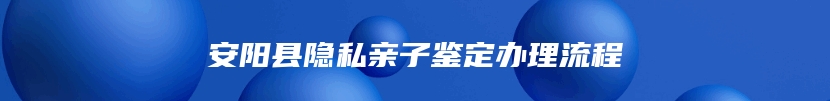 安阳县隐私亲子鉴定办理流程